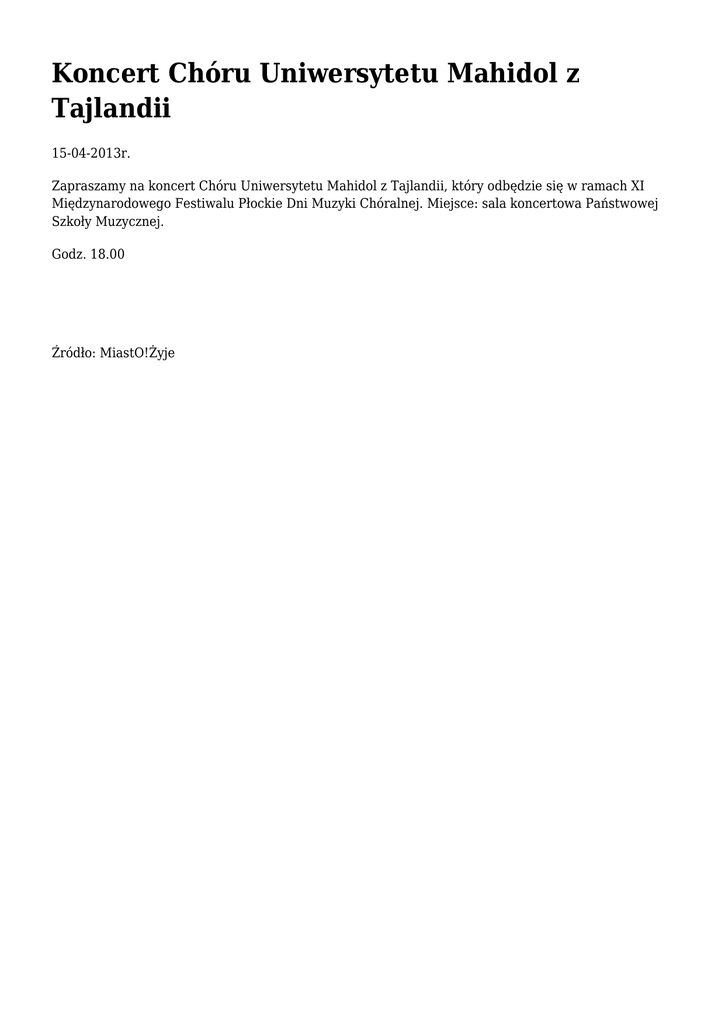 Koncert Chóru Uniwersytetu Mahidol z Tajlandii

15-04-2013r.

Zapraszamy na koncert Chóru Uniwersytetu Mahidol z Tajlandii, który odbędzie się w ramach XI Międzynarodowego Festiwalu Płockie Dni Muzyki Chóralnej. Miejsce: sala koncertowa Państwowej Szkoły Muzycznej.

Godz. 18.00

Źródło: MiastO!Żyje